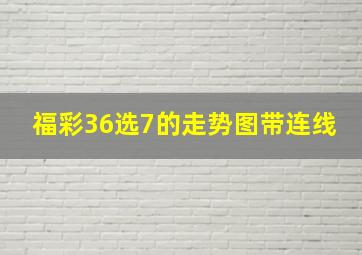 福彩36选7的走势图带连线